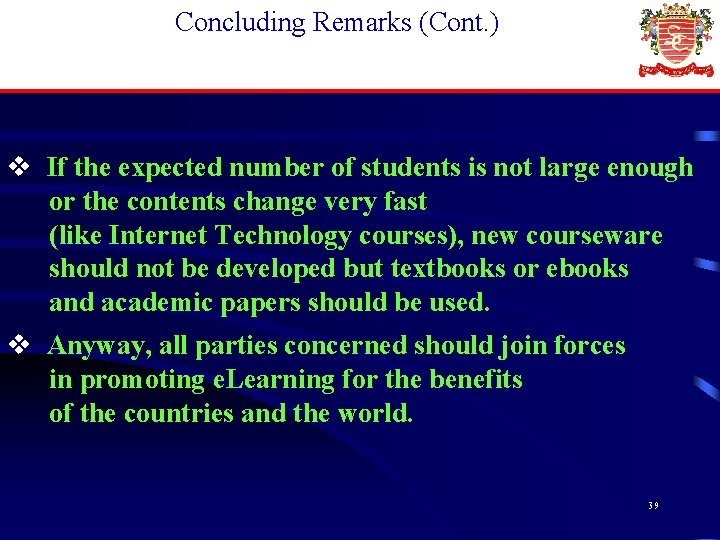 Concluding Remarks (Cont.)

❖ If the expected number of students is not large enough or the contents change very fast (like Internet Technology courses), new courseware should not be developed but textbooks or ebooks and academic papers should be used.

❖ Anyway, all parties concerned should join forces in promoting eLearning for the benefits of the countries and the world.

39